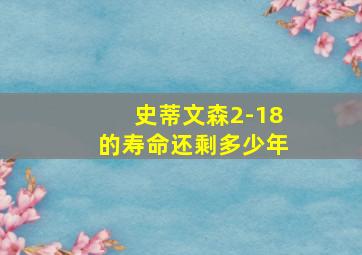 史蒂文森2-18
的寿命还剩多少年